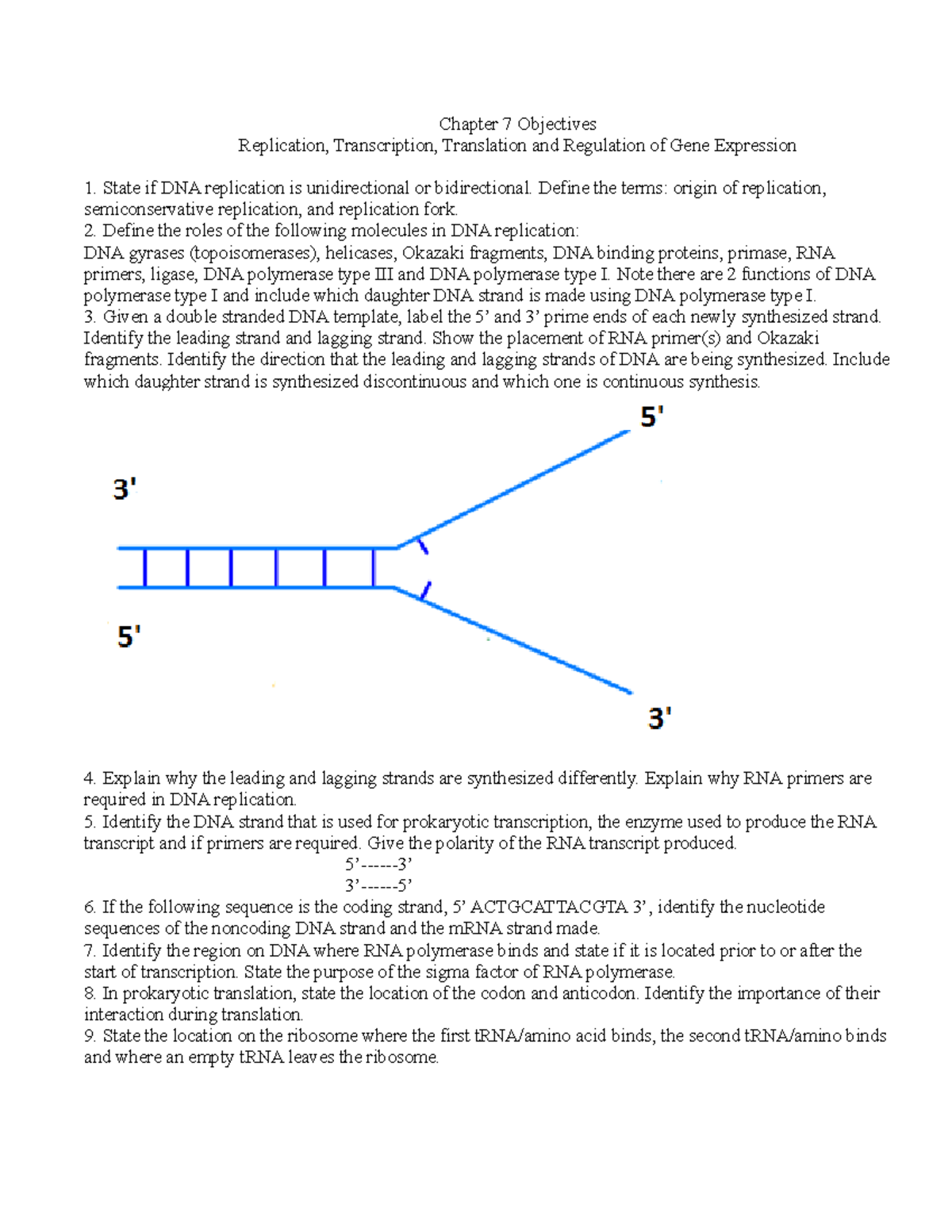 Chapter 7 Objectives
Replication, Transcription, Translation and Regulation of Gene Expression

1. State if DNA replication is unidirectional or bidirectional. Define the terms: origin of replication, semiconservative replication, and replication fork.
2. Define the roles of the following molecules in DNA replication:
DNA gyrases (topoisomerases), helicases, Okazaki fragments, DNA binding proteins, primase, RNA primers, ligase, DNA polymerase type III and DNA polymerase type I. Note there are 2 functions of DNA polymerase type I and include which daughter DNA strand is made using DNA polymerase type I.
3. Given a double stranded DNA template, label the 5' and 3' prime ends of each newly synthesized strand. Identify the leading strand and lagging strand. Show the placement of RNA primer(s) and Okazaki fragments. Identify the direction that the leading and lagging strands of DNA are being synthesized. Include which daughter strand is synthesized discontinuous and which one is continuous synthesis.

5'

3'

5'

3'

4. Explain why the leading and lagging strands are synthesized differently. Explain why RNA primers are required in DNA replication.
5. Identify the DNA strand that is used for prokaryotic transcription, the enzyme used to produce the RNA transcript and if primers are required. Give the polarity of the RNA transcript produced.
5'------3'
3'------5'
6. If the following sequence is the coding strand, 5' ACTGCATTACGTA 3', identify the nucleotide sequences of the noncoding DNA strand and the mRNA strand made.
7. Identify the region on DNA where RNA polymerase binds and state if it is located prior to or after the start of transcription. State the purpose of the sigma factor of RNA polymerase.
8. In prokaryotic translation, state the location of the codon and anticodon. Identify the importance of their interaction during translation.
9. State the location on the ribosome where the first tRNA/amino acid binds, the second tRNA/amino binds and where an empty tRNA leaves the ribosome.